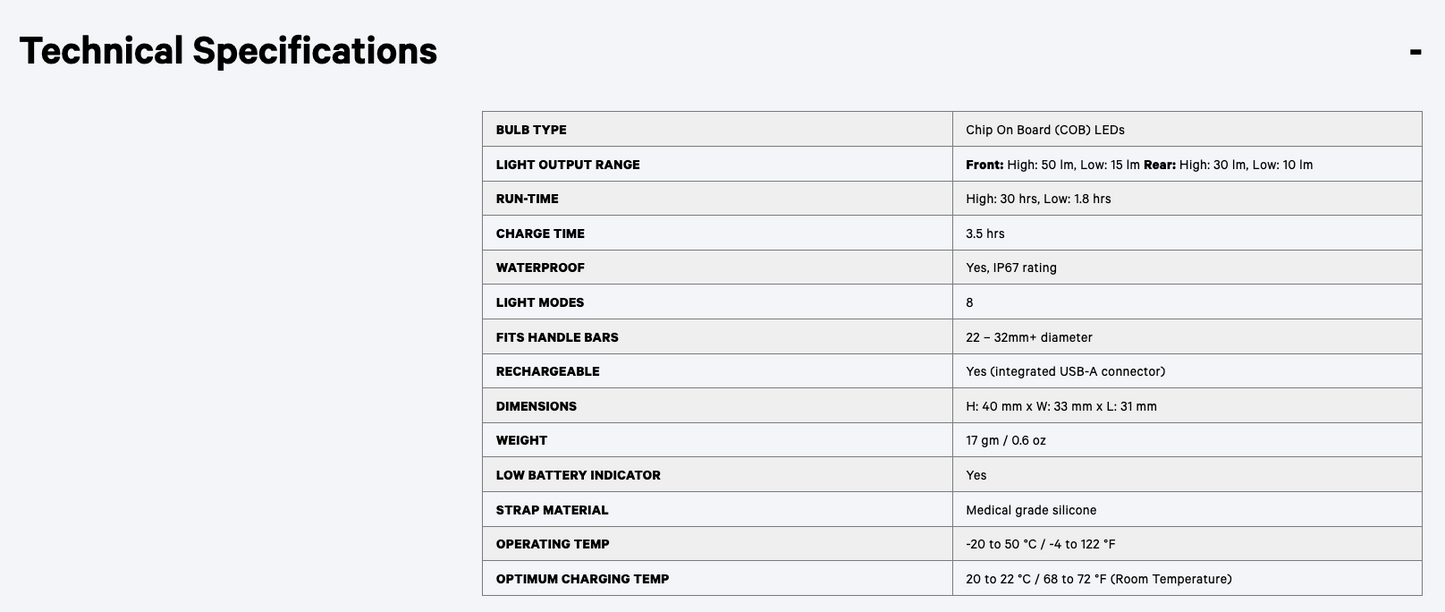 Technical Specifications

-

| BULB TYPE | Chip On Board (COB) LEDs |
|---|---|
| LIGHT OUTPUT RANGE | Front: High: 50 lm, Low: 15 lm Rear: High: 30 lm, Low: 10 lm |
| RUN-TIME | High: 30 hrs, Low: 1.8 hrs |
| CHARGE TIME | 3.5 hrs |
| WATERPROOF | Yes, IP67 rating |
| LIGHT MODES | 8 |
| FITS HANDLE BARS | 22 – 32mm+ diameter |
| RECHARGEABLE | Yes (integrated USB-A connector) |
| DIMENSIONS | H: 40 mm x W: 33 mm x L: 31 mm |
| WEIGHT | 17 gm / 0.6 oz |
| LOW BATTERY INDICATOR | Yes |
| STRAP MATERIAL | Medical grade silicone |
| OPERATING TEMP | -20 to 50 °C / -4 to 122 °F |
| OPTIMUM CHARGING TEMP | 20 to 22 °C / 68 to 72 °F (Room Temperature) |